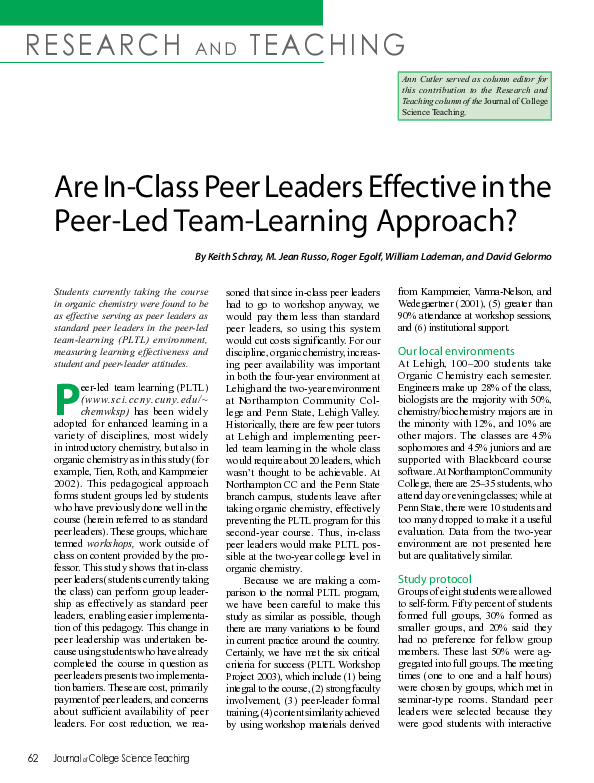 RESEARCH AND TEACHING

Ann Cutler served as column editor for this contribution to the Research and Teaching column of the Journal of College Science Teaching.

Are In-Class Peer Leaders Effective in the Peer-Led Team-Learning Approach?

By Keith Schray, M. Jean Russo, Roger Egolf, William Lademan, and David Gelormo

Students currently taking the course in organic chemistry were found to be as effective serving as peer leaders as standard peer leaders in the peer-led team-learning (PLTL) environment, measuring learning effectiveness and student and peer-leader attitudes.

Peer-led team learning (PLTL) (www.sci.ccny.cuny.edu/~chemwksp) has been widely adopted for enhanced learning in a variety of disciplines, most widely in introductory chemistry, but also in organic chemistry as in this study (for example, Tien, Roth, and Kampmeier 2002). This pedagogical approach forms student groups led by students who have previously done well in the course (herein referred to as standard peer leaders). These groups, which are termed workshops, work outside of class on content provided by the professor. This study shows that in-class peer leaders (students currently taking the class) can perform group leadership as effectively as standard peer leaders, enabling easier implementation of this pedagogy. This change in peer leadership was undertaken because using students who have already completed the course in question as peer leaders presents two implementation barriers. These are cost, primarily payment of peer leaders, and concerns about sufficient availability of peer leaders. For cost reduction, we reasoned that since in-class peer leaders had to go to workshop anyway, we would pay them less than standard peer leaders, so using this system would cut costs significantly. For our discipline, organic chemistry, increasing peer availability was important in both the four-year environment at Lehigh and the two-year environment at Northampton Community College and Penn State, Lehigh Valley. Historically, there are few peer tutors at Lehigh and implementing peer-led team learning in the whole class would require about 20 leaders, which wasn't thought to be achievable. At Northampton CC and the Penn State branch campus, students leave after taking organic chemistry, effectively preventing the PLTL program for this second-year course. Thus, in-class peer leaders would make PLTL possible at the two-year college level in organic chemistry.

Because we are making a comparison to the normal PLTL program, we have been careful to make this study as similar as possible, though there are many variations to be found in current practice around the country. Certainly, we have met the six critical criteria for success (PLTL Workshop Project 2003), which include (1) being integral to the course, (2) strong faculty involvement, (3) peer-leader formal training, (4) content similarity achieved by using workshop materials derived from Kampmeier, Varma-Nelson, and Wedegaertner (2001), (5) greater than 90% attendance at workshop sessions, and (6) institutional support.

Our local environments
At Lehigh, 100–200 students take Organic Chemistry each semester. Engineers make up 28% of the class, biologists are the majority with 50%, chemistry/biochemistry majors are in the minority with 12%, and 10% are other majors. The classes are 45% sophomores and 45% juniors and are supported with Blackboard course software. At Northampton Community College, there are 25–35 students, who attend day or evening classes; while at Penn State, there were 10 students and too many dropped to make it a useful evaluation. Data from the two-year environment are not presented here but are qualitatively similar.

Study protocol
Groups of eight students were allowed to self-form. Fifty percent of students formed full groups, 30% formed as smaller groups, and 20% said they had no preference for fellow group members. These last 50% were aggregated into full groups. The meeting times (one to one and a half hours) were chosen by groups, which met in seminar-type rooms. Standard peer leaders were selected because they were good students with interactive

62 Journal of College Science Teaching